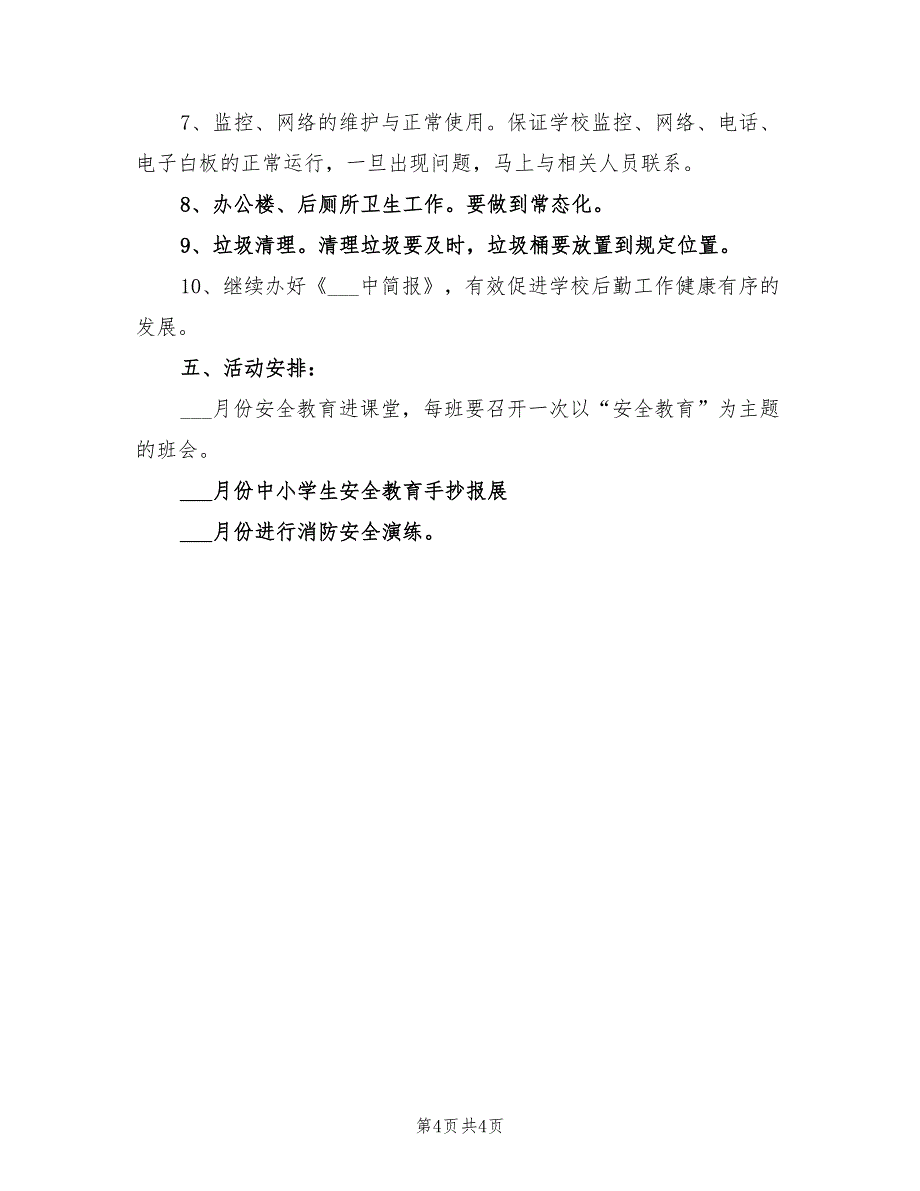 7、监控、网络的维护与正常使用。保证学校监控、网络、电话、电子白板的正常运行，一旦出现问题，马上与相关人员联系。

8、办公楼、后厕所卫生工作。要做到常态化。

9、垃圾清理。清理垃圾要及时，垃圾桶要放置到规定位置。

10、继续办好《___中简报》，有效促进学校后勤工作健康有序的发展。

五、活动安排：

___月份安全教育进课堂，每班要召开一次以“安全教育”为主题的班会。

___月份中小学生安全教育手抄报展

___月份进行消防安全演练。

第4页 共4页